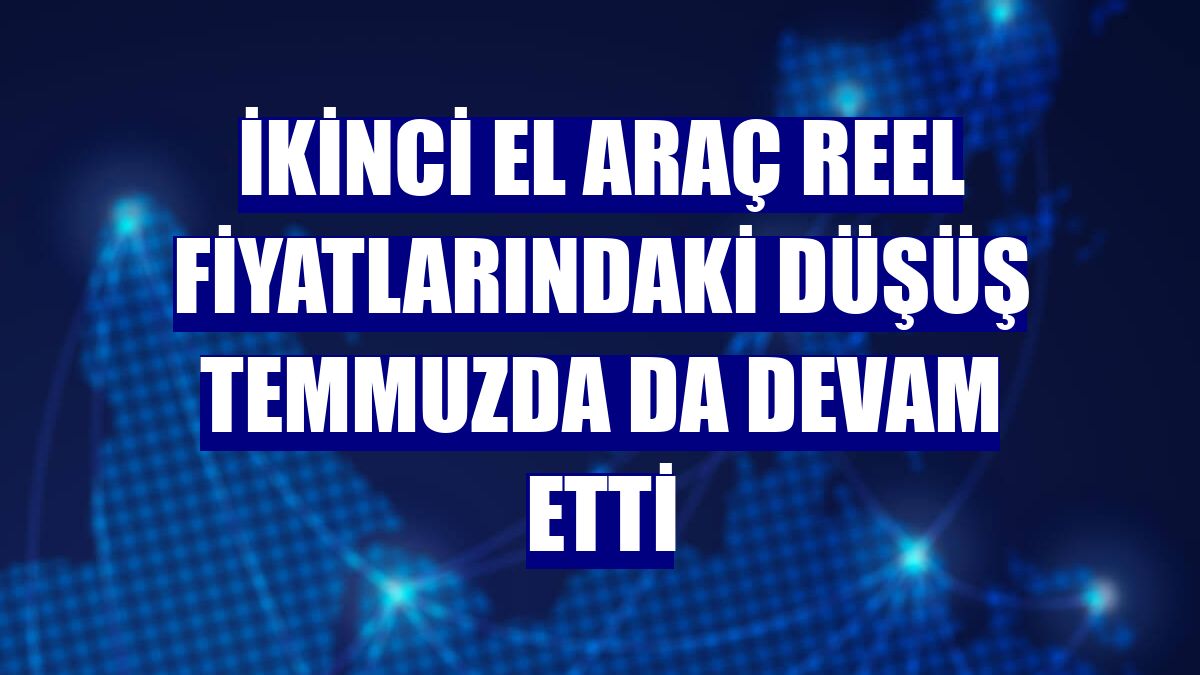 İKİNCİ EL ARAÇ REEL FİYATLARINDAKİ DÜŞÜŞ TEMMUZDA DA DEVAM ETTİ